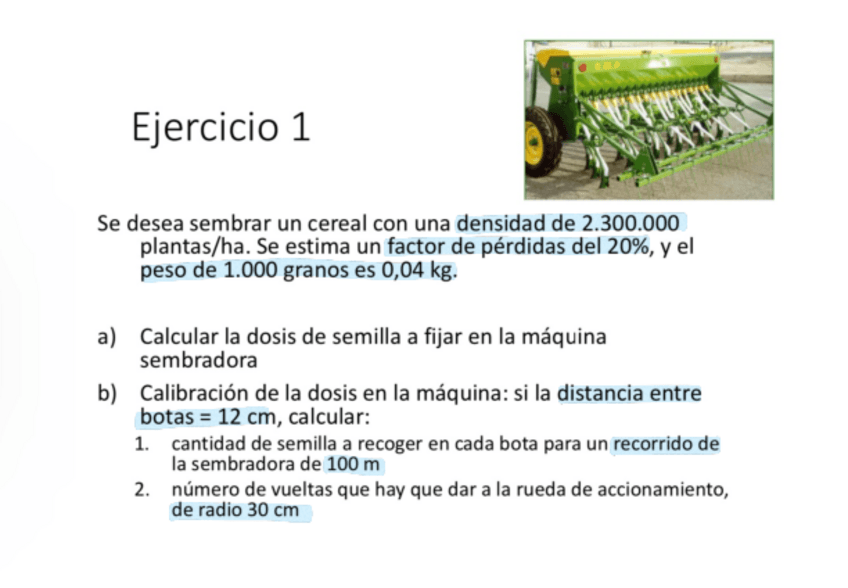 Ejercicio 1

Se desea sembrar un cereal con una densidad de 2.300.000 plantas/ha. Se estima un factor de pérdidas del 20%, y el peso de 1.000 granos es 0,04 kg.

a) Calcular la dosis de semilla a fijar en la máquina sembradora

b) Calibración de la dosis en la máquina: si la distancia entre botas = 12 cm, calcular:

1. cantidad de semilla a recoger en cada bota para un recorrido de la sembradora de 100 m

2. número de vueltas que hay que dar a la rueda de accionamiento, de radio 30 cm